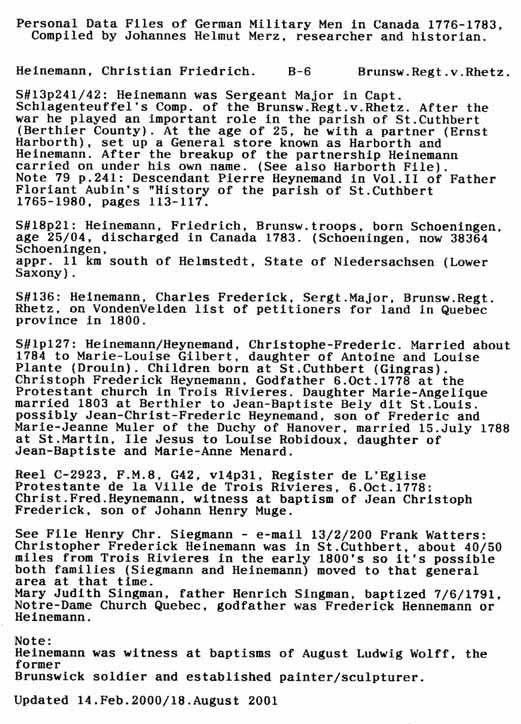 Personal Data Files of German Military Men in Canada 1776-1783, Compiled by Johannes Helmut Merz, researcher and historian.

Heinemann, Christian Friedrich. B-6 Brunsw.Regt.v.Rhetz.

S#13p241/42: Heinemann was Sergeant Major in Capt. Schlagenteuffel's Comp. of the Brunsw.Regt.v.Rhetz. After the war he played an important role in the parish of St.Cuthbert (Berthier County). At the age of 25, he with a partner (Ernst Harborth), set up a General store known as Harborth and Heinemann. After the breakup of the partnership Heinemann carried on under his own name. (See also Harborth File). Note 79 p.241: Descendant Pierre Heynemand in Vol.II of Father Floriant Aubin's "History of the parish of St.Cuthbert 1765-1980, pages 113-117.

S#18p21: Heinemann, Friedrich, Brunsw.troops, born Schoeningen, age 25/04, discharged in Canada 1783. (Schoeningen, now 38364 Schoeningen,
appr. 11 km south of Helmstedt, State of Niedersachsen (Lower Saxony).

S#136: Heinemann, Charles Frederick, Sergt.Major, Brunsw.Regt. Rhetz, on VondenVelden list of petitioners for land in Quebec province in 1800.

S#1p127: Heinemann/Heynemand, Christophe-Frederic. Married about 1784 to Marie-Louise Gilbert, daughter of Antoine and Louise Plante (Drouin). Children born at St.Cuthbert (Gingras). Christoph Frederick Heynemann, Godfather 6.Oct.1778 at the Protestant church in Trois Rivieres. Daughter Marie-Angelique married 1803 at Berthier to Jean-Baptiste Bely dit St.Louis. possibly Jean-Christ-Frederic Heynemand, son of Frederic and Marie-Jeanne Muler of the Duchy of Hanover, married 15.July 1788 at St.Martin, Ile Jesus to Louise Robidoux, daughter of Jean-Baptiste and Marie-Anne Menard.

Reel C-2923, F.M.8, G42, v14p31, Register de L'Eglise Protestante de la Ville de Trois Rivieres, 6.Oct.1778: Christ.Fred.Heynemann, witness at baptism of Jean Christoph Frederick, son of Johann Henry Muge.

See File Henry Chr. Siegmann - e-mail 13/2/200 Frank Watters: Christopher Frederick Heinemann was in St.Cuthbert, about 40/50 miles from Trois Rivieres in the early 1800's so it's possible both families (Siegmann and Heinemann) moved to that general area at that time.
Mary Judith Singman, father Henrich Singman, baptized 7/6/1791, Notre-Dame Church Quebec, godfather was Frederick Hennemann or Heinemann.

Note:
Heinemann was witness at baptisms of August Ludwig Wolff, the former
Brunswick soldier and established painter/sculpturer.

Updated 14.Feb.2000/18.August 2001